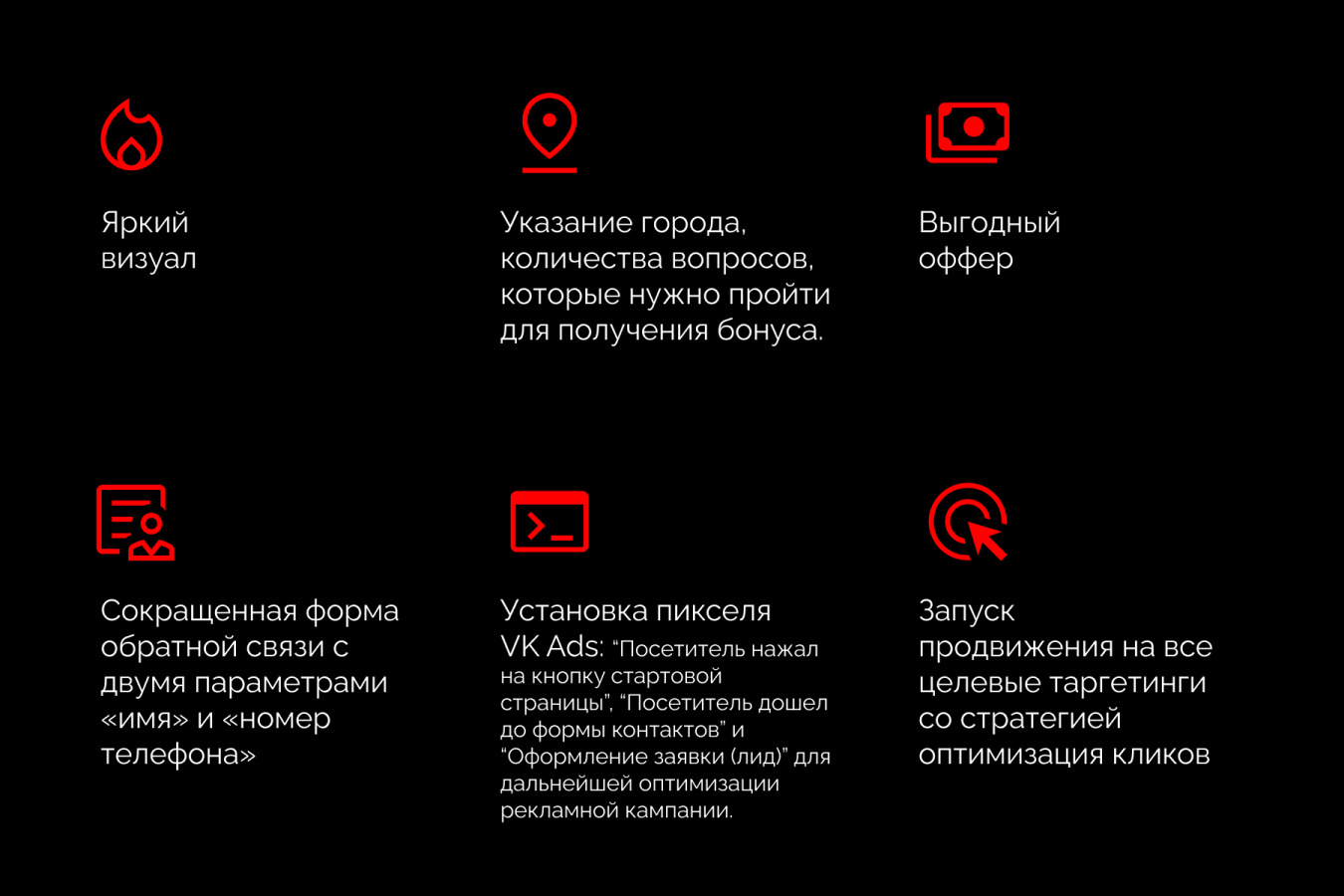 Яркий визуал

Указание города, количества вопросов, которые нужно пройти для получения бонуса.

Выгодный оффер

Сокращенная форма обратной связи с двумя параметрами «имя» и «номер телефона»

Установка пикселя VK Ads: "Посетитель нажал на кнопку стартовой страницы", "Посетитель дошел до формы контактов" и "Оформление заявки (лид)" для дальнейшей оптимизации рекламной кампании.

Запуск продвижения на все целевые таргетинги со стратегией оптимизация кликов